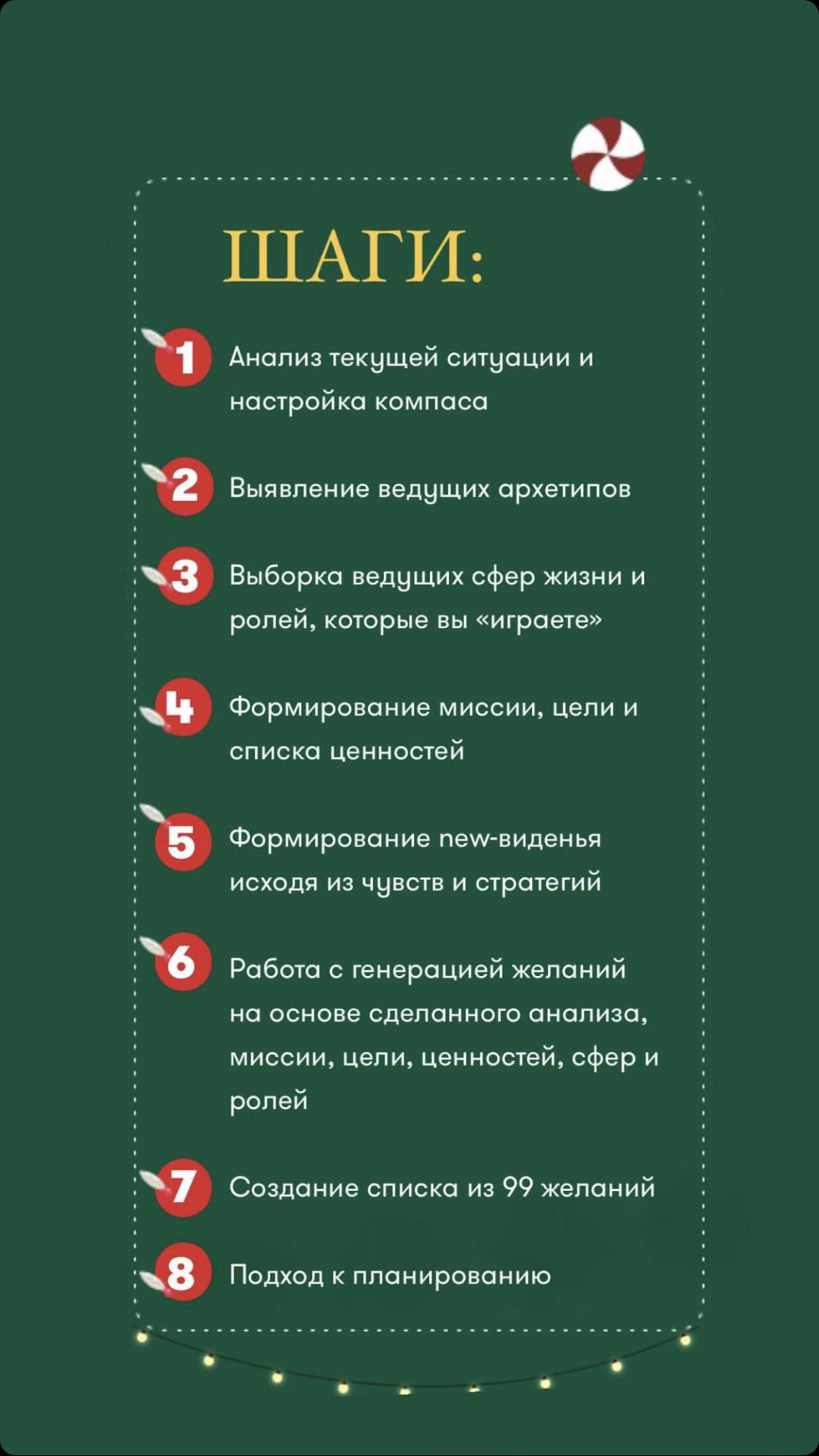 ШАГИ:

1 Анализ текущей ситуации и настройка компаса

2 Выявление ведущих архетипов

3 Выборка ведущих сфер жизни и ролей, которые вы «играете»

4 Формирование миссии, цели и списка ценностей

5 Формирование new-виденья исходя из чувств и стратегий

6 Работа с генерацией желаний на основе сделанного анализа, миссии, цели, ценностей, сфер и ролей

7 Создание списка из 99 желаний

8 Подход к планированию